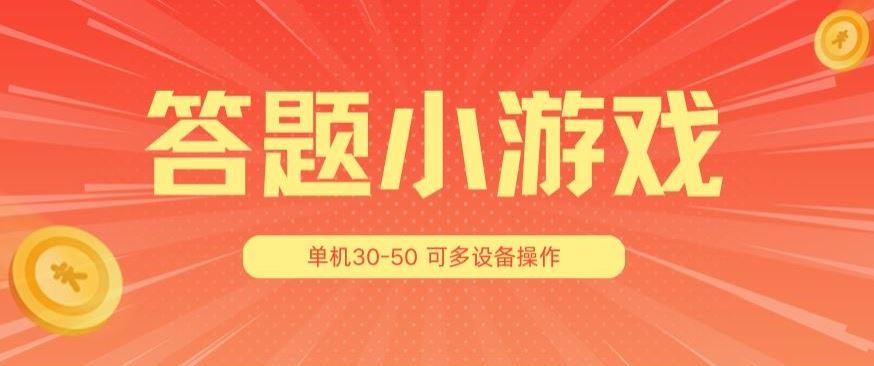 答题小游戏

单机30-50 可多设备操作